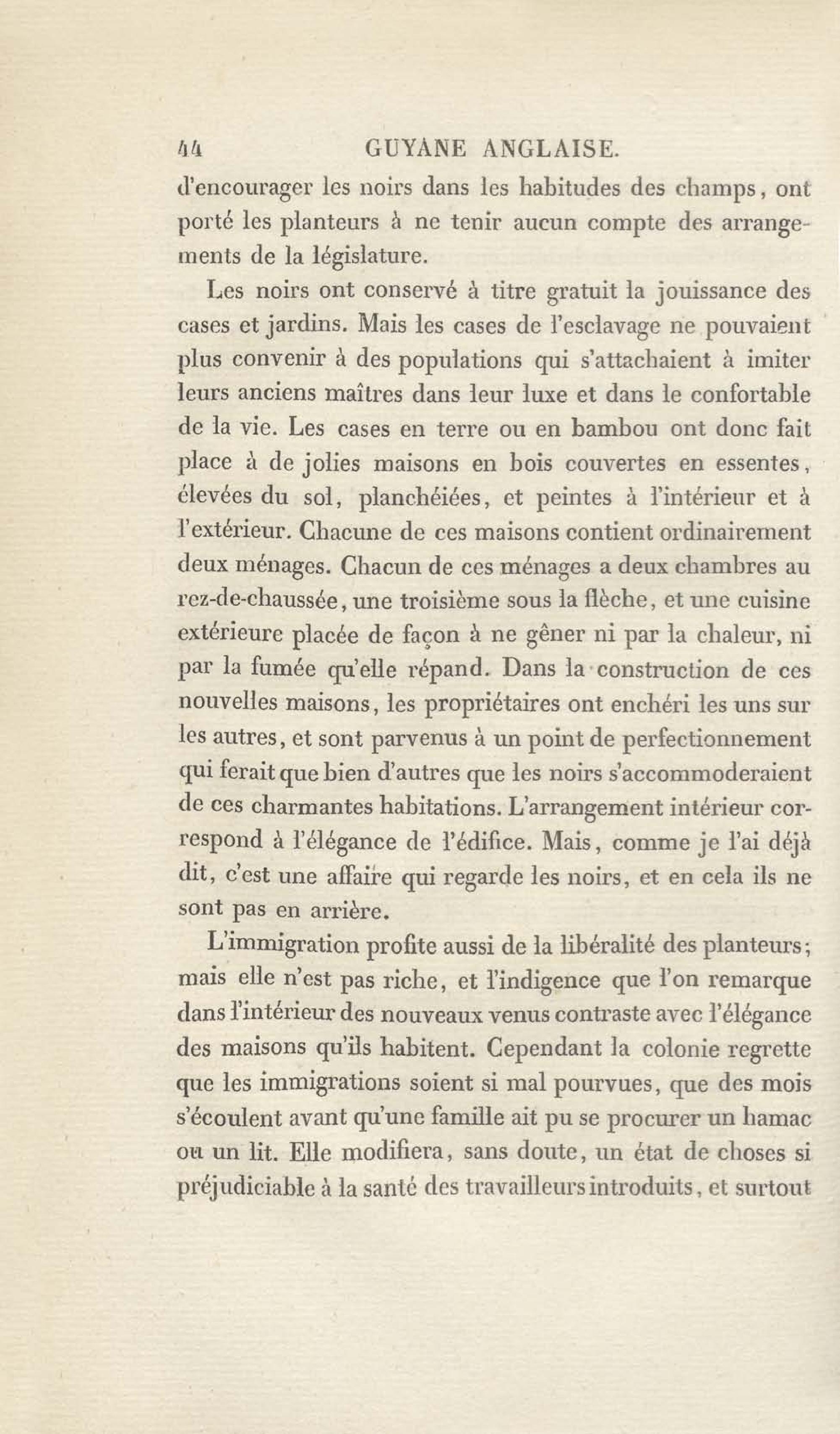 44 GUYANE ANGLAISE.

d'encourager les noirs dans les habitudes des champs, ont porté les planteurs à ne tenir aucun compte des arrangements de la législature.

Les noirs ont conservé à titre gratuit la jouissance des cases et jardins. Mais les cases de l'esclavage ne pouvaient plus convenir à des populations qui s'attachaient à imiter leurs anciens maîtres dans leur luxe et dans le confortable de la vie. Les cases en terre ou en bambou ont donc fait place à de jolies maisons en bois couvertes en essentes, élevées du sol, planchéiées, et peintes à l'intérieur et à l'extérieur. Chacune de ces maisons contient ordinairement deux ménages. Chacun de ces ménages a deux chambres au rez-de-chaussée, une troisième sous la flèche, et une cuisine extérieure placée de façon à ne gêner ni par la chaleur, ni par la fumée qu'elle répand. Dans la construction de ces nouvelles maisons, les propriétaires ont enchéri les uns sur les autres, et sont parvenus à un point de perfectionnement qui ferait que bien d'autres que les noirs s'accommoderaient de ces charmantes habitations. L'arrangement intérieur correspond à l'élégance de l'édifice. Mais, comme je l'ai déjà dit, c'est une affaire qui regarde les noirs, et en cela ils ne sont pas en arrière.

L'immigration profite aussi de la libéralité des planteurs; mais elle n'est pas riche, et l'indigence que l'on remarque dans l'intérieur des nouveaux venus contraste avec l'élégance des maisons qu'ils habitent. Cependant la colonie regrette que les immigrations soient si mal pourvues, que des mois s'écoulent avant qu'une famille ait pu se procurer un hamac ou un lit. Elle modifiera, sans doute, un état de choses si préjudiciable à la santé des travailleurs introduits, et surtout